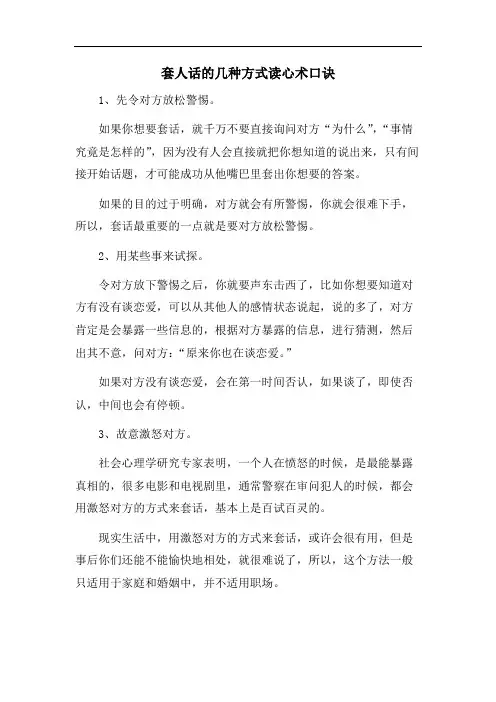 套人话的几种方式读心术口诀

1、先令对方放松警惕。

如果你想要套话，就千万不要直接询问对方“为什么”，“事情究竟是怎样的”，因为没有人会直接就把你想知道的说出来，只有间接开始话题，才可能成功从他嘴巴里套出你想要的答案。

如果的目的过于明确，对方就会有所警惕，你就会很难下手，所以，套话最重要的一点就是要对方放松警惕。

2、用某些事来试探。

令对方放下警惕之后，你就要声东击西了，比如你想要知道对方有没有谈恋爱，可以从其他人的感情状态说起，说的多了，对方肯定是会暴露一些信息的，根据对方暴露的信息，进行猜测，然后出其不意，问对方：“原来你也在谈恋爱。”

如果对方没有谈恋爱，会在第一时间否认，如果谈了，即使否认，中间也会有停顿。

3、故意激怒对方。

社会心理学研究专家表明，一个人在愤怒的时候，是最能暴露真相的，很多电影和电视剧里，通常警察在审问犯人的时候，都会用激怒对方的方式来套话，基本上是百试百灵的。

现实生活中，用激怒对方的方式来套话，或许会很有用，但是事后你们还能不能愉快地相处，就很难说了，所以，这个方法一般只适用于家庭和婚姻中，并不适用职场。